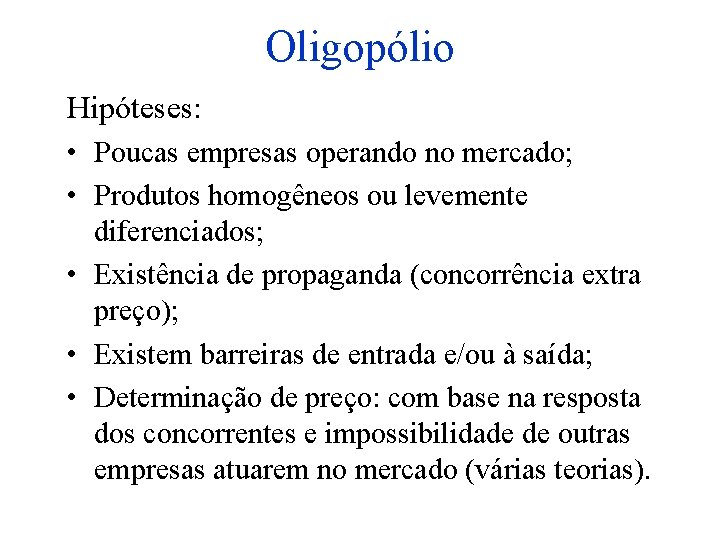 Oligopólio

Hipóteses:

• Poucas empresas operando no mercado;
• Produtos homogêneos ou levemente diferenciados;
• Existência de propaganda (concorrência extra preço);
• Existem barreiras de entrada e/ou à saída;
• Determinação de preço: com base na resposta dos concorrentes e impossibilidade de outras empresas atuarem no mercado (várias teorias).